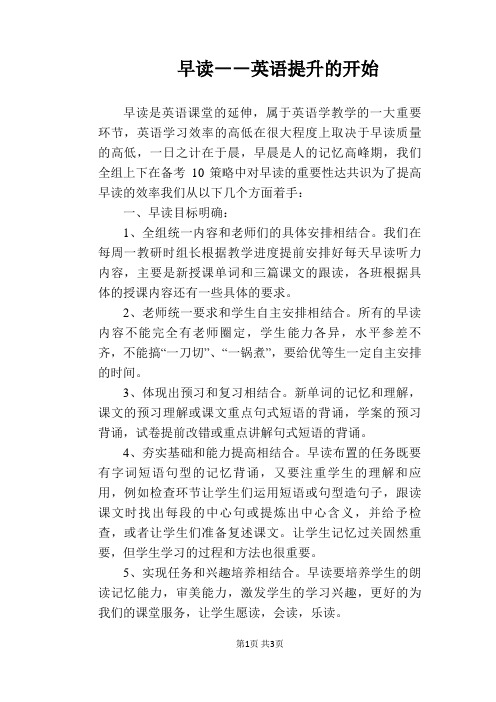 早读——英语提升的开始

早读是英语课堂的延伸，属于英语学教学的一大重要环节，英语学习效率的高低在很大程度上取决于早读质量的高低，一日之计在于晨，早晨是人的记忆高峰期，我们全组上下在备考 10 策略中对早读的重要性达共识为了提高早读的效率我们从以下几个方面着手：

一、早读目标明确：

1、全组统一内容和老师们的具体安排相结合。我们在每周一教研时组长根据教学进度提前安排好每天早读听力内容，主要是新授课单词和三篇课文的跟读，各班根据具体的授课内容还有一些具体的要求。

2、老师统一要求和学生自主安排相结合。所有的早读内容不能完全有老师圈定，学生能力各异，水平参差不齐，不能搞“一刀切”、“一锅煮”，要给优等生一定自主安排的时间。

3、体现出预习和复习相结合。新单词的记忆和理解，课文的预习理解或课文重点句式短语的背诵，学案的预习背诵，试卷提前改错或重点讲解句式短语的背诵。

4、夯实基础和能力提高相结合。早读布置的任务既要有字词短语句型的记忆背诵，又要注重学生的理解和应用，例如检查环节让学生们运用短语或句型造句子，跟读课文时找出每段的中心句或提炼出中心含义，并给予检查，或者让学生们准备复述课文。让学生记忆过关固然重要，但学生学习的过程和方法也很重要。

5、实现任务和兴趣培养相结合。早读要培养学生的朗读记忆能力，审美能力，激发学生的学习兴趣，更好的为我们的课堂服务，让学生愿读，会读，乐读。

第1页 共3页